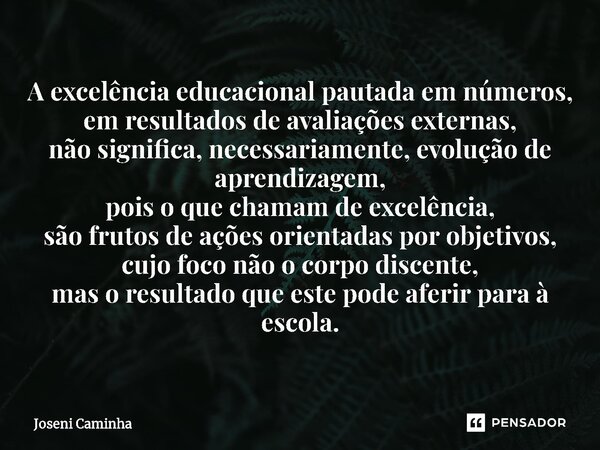 A excelência educacional pautada em números, em resultados de avaliações externas, não significa, necessariamente, evolução de aprendizagem, pois o que chamam de excelência, são frutos de ações orientadas por objetivos, cujo foco não o corpo discente, mas o resultado que este pode aferir para à escola.

Joseni Caminha

PENSADOR